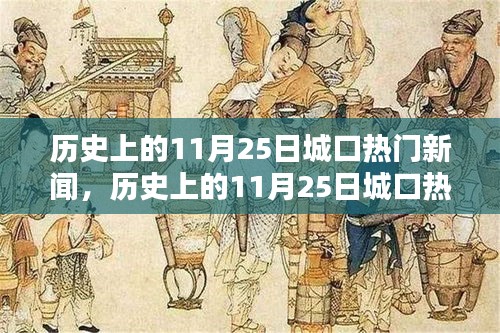 历史上的11月25日城口热门新闻，历史上的11月25日城口热